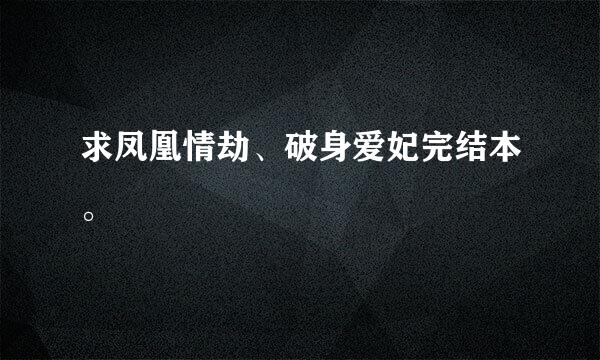 求凤凰情劫、破身爱妃完结本。